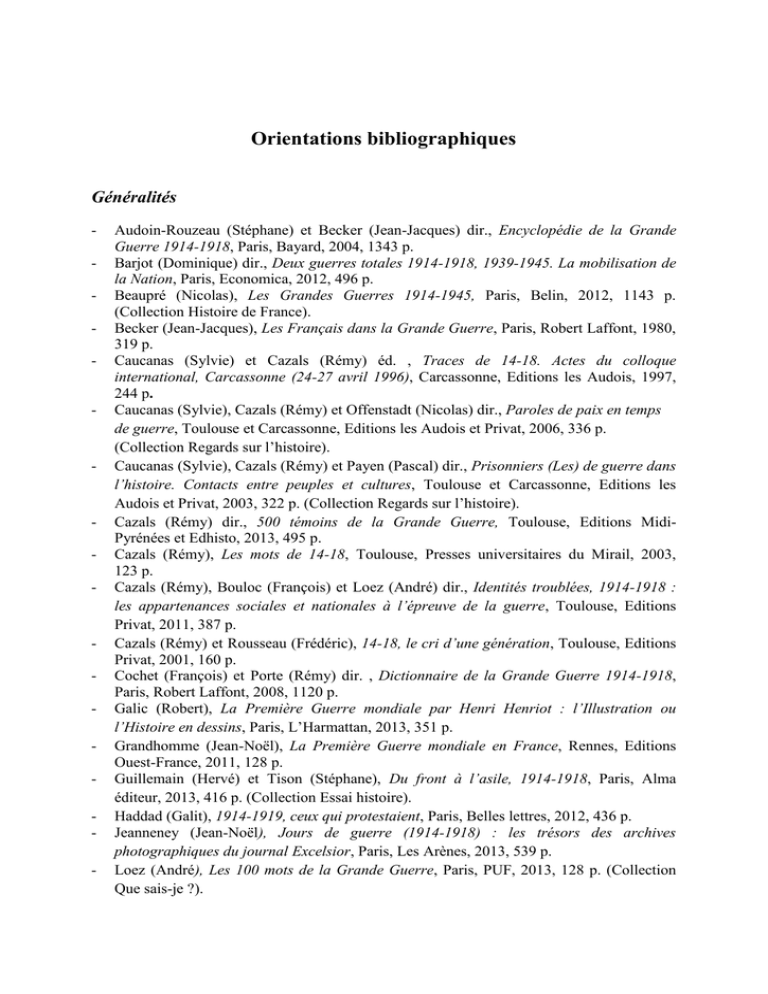 Orientations bibliographiques

Généralités

- Audoin-Rouzeau (Stéphane) et Becker (Jean-Jacques) dir., Encyclopédie de la Grande Guerre 1914-1918, Paris, Bayard, 2004, 1343 p.
- Barjot (Dominique) dir., Deux guerres totales 1914-1918, 1939-1945. La mobilisation de la Nation, Paris, Economica, 2012, 496 p.
- Beaupré (Nicolas), Les Grandes Guerres 1914-1945, Paris, Belin, 2012, 1143 p. (Collection Histoire de France).
- Becker (Jean-Jacques), Les Français dans la Grande Guerre, Paris, Robert Laffont, 1980, 319 p.
- Caucanas (Sylvie) et Cazals (Rémy) éd. , Traces de 14-18. Actes du colloque international, Carcassonne (24-27 avril 1996), Carcassonne, Editions les Audois, 1997, 244 p.
- Caucanas (Sylvie), Cazals (Rémy) et Offenstadt (Nicolas) dir., Paroles de paix en temps de guerre, Toulouse et Carcassonne, Editions les Audois et Privat, 2006, 336 p. (Collection Regards sur l'histoire).
- Caucanas (Sylvie), Cazals (Rémy) et Payen (Pascal) dir., Prisonniers (Les) de guerre dans l'histoire. Contacts entre peuples et cultures, Toulouse et Carcassonne, Editions les Audois et Privat, 2003, 322 p. (Collection Regards sur l'histoire).
- Cazals (Rémy) dir., 500 témoins de la Grande Guerre, Toulouse, Editions Midi-Pyrénées et Edhisto, 2013, 495 p.
- Cazals (Rémy), Les mots de 14-18, Toulouse, Presses universitaires du Mirail, 2003, 123 p.
- Cazals (Rémy), Bouloc (François) et Loez (André) dir., Identités troublées, 1914-1918 : les appartenances sociales et nationales à l'épreuve de la guerre, Toulouse, Editions Privat, 2011, 387 p.
- Cazals (Rémy) et Rousseau (Frédéric), 14-18, le cri d'une génération, Toulouse, Editions Privat, 2001, 160 p.
- Cochet (François) et Porte (Rémy) dir. , Dictionnaire de la Grande Guerre 1914-1918, Paris, Robert Laffont, 2008, 1120 p.
- Galic (Robert), La Première Guerre mondiale par Henri Henriot : l'Illustration ou l'Histoire en dessins, Paris, L'Harmattan, 2013, 351 p.
- Grandhomme (Jean-Noël), La Première Guerre mondiale en France, Rennes, Editions Ouest-France, 2011, 128 p.
- Guillemain (Hervé) et Tison (Stéphane), Du front à l'asile, 1914-1918, Paris, Alma éditeur, 2013, 416 p. (Collection Essai histoire).
- Haddad (Galit), 1914-1919, ceux qui protestaient, Paris, Belles lettres, 2012, 436 p.
- Jeanneney (Jean-Noël), Jours de guerre (1914-1918) : les trésors des archives photographiques du journal Excelsior, Paris, Les Arènes, 2013, 539 p.
- Loez (André), Les 100 mots de la Grande Guerre, Paris, PUF, 2013, 128 p. (Collection Que sais-je ?).